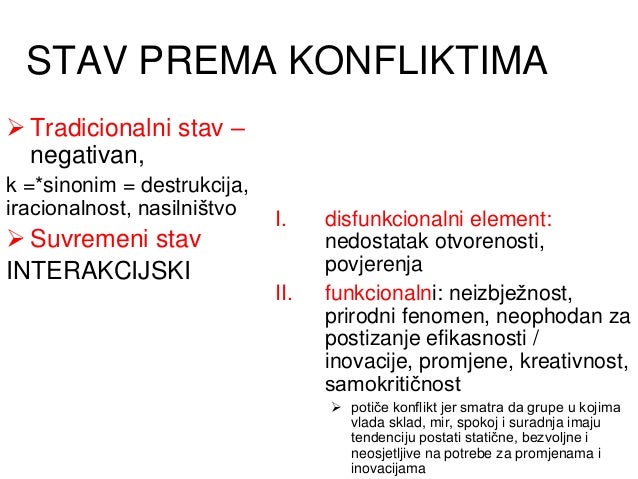 STAV PREMA KONFLIKTIMA

➢ Tradicionalni stav – negativan,

k =*sinonim = destrukcija, iracionalnost, nasilništvo

➢ Suvremeni stav

INTERAKCIJSKI

I. disfunkcionalni element: nedostatak otvorenosti, povjerenja

II. funkcionalni: neizbježnost, prirodni fenomen, neophodan za postizanje efikasnosti / inovacije, promjene, kreativnost, samokritičnost

➢ potiče konflikt jer smatra da grupe u kojima vlada sklad, mir, spokoj i suradnja imaju tendenciju postati statične, bezvoljne i neosjetljive na potrebe za promjenama i inovacijama